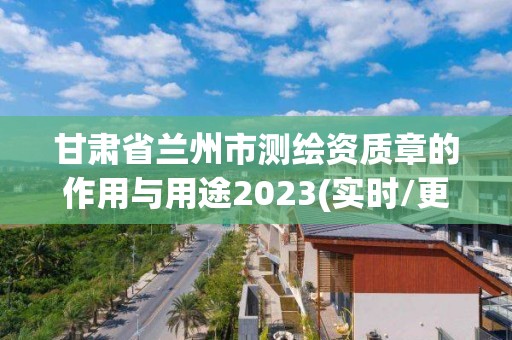 甘肃省兰州市测绘资质章的作用与用途2023(实时/更